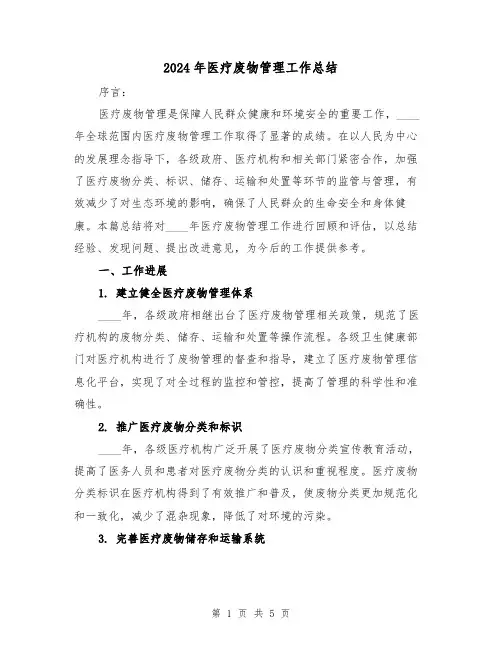 2024年医疗废物管理工作总结

序言：

医疗废物管理是保障人民群众健康和环境安全的重要工作，____年全球范围内医疗废物管理工作取得了显著的成绩。在以人民为中心的发展理念指导下，各级政府、医疗机构和相关部门紧密合作，加强了医疗废物分类、标识、储存、运输和处置等环节的监管与管理，有效减少了对生态环境的影响，确保了人民群众的生命安全和身体健康。本篇总结将对____年医疗废物管理工作进行回顾和评估，以总结经验、发现问题、提出改进意见，为今后的工作提供参考。

一、工作进展

1. 建立健全医疗废物管理体系

____年，各级政府相继出台了医疗废物管理相关政策，规范了医疗机构的废物分类、储存、运输和处置等操作流程。各级卫生健康部门对医疗机构进行了废物管理的督查和指导，建立了医疗废物管理信息化平台，实现了对全过程的监控和管控，提高了管理的科学性和准确性。

2. 推广医疗废物分类和标识

____年，各级医疗机构广泛开展了医疗废物分类宣传教育活动，提高了医务人员和患者对医疗废物分类的认识和重视程度。医疗废物分类标识在医疗机构得到了有效推广和普及，使废物分类更加规范化和一致化，减少了混杂现象，降低了对环境的污染。

3. 完善医疗废物储存和运输系统

第 1 页 共 5 页